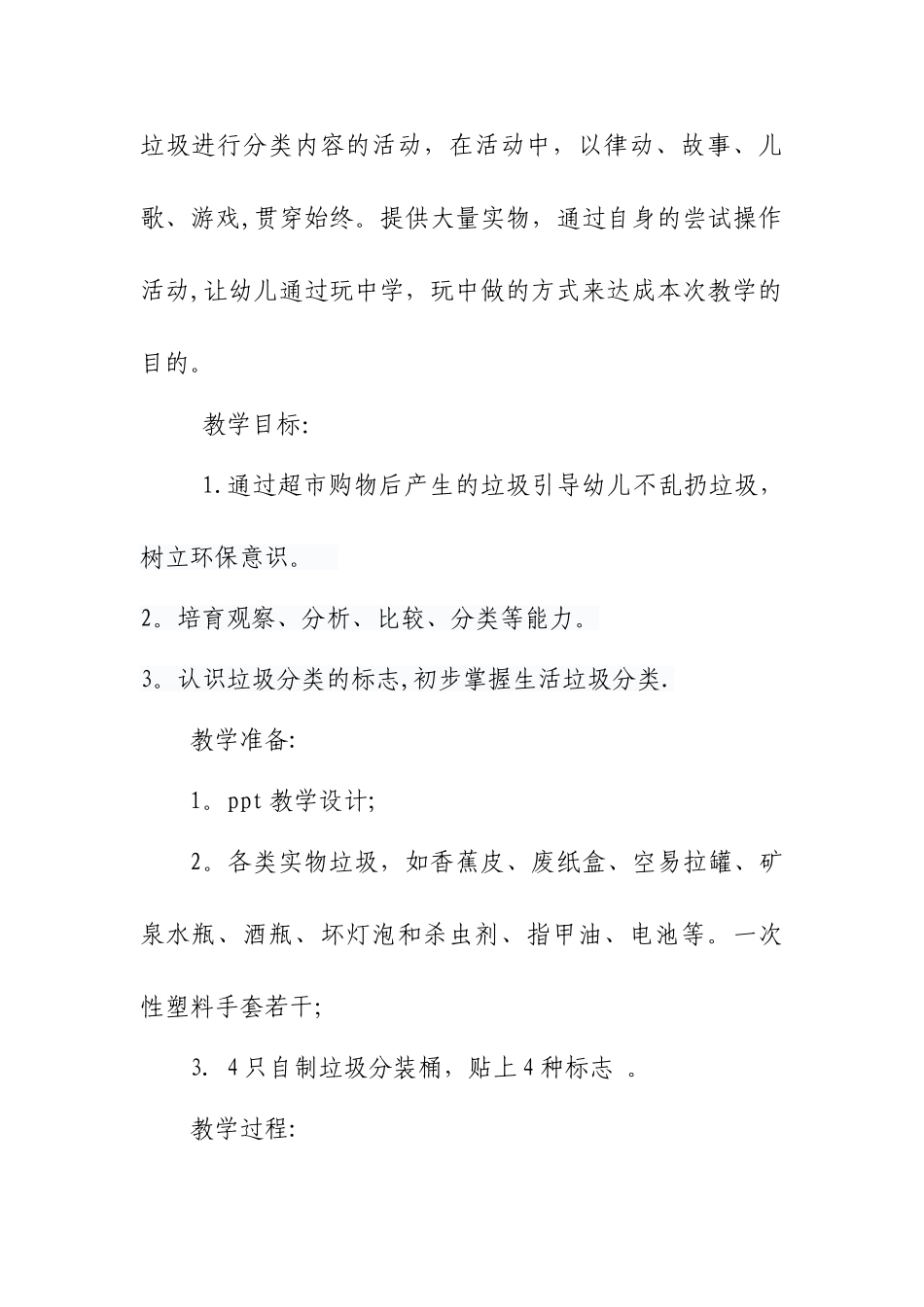 垃圾进行分类内容的活动，在活动中，以律动、故事、儿歌、游戏,贯穿始终。提供大量实物，通过自身的尝试操作活动,让幼儿通过玩中学，玩中做的方式来达成本次教学的目的。

教学目标:

1.通过超市购物后产生的垃圾引导幼儿不乱扔垃圾，树立环保意识。

2。培育观察、分析、比较、分类等能力。

3。认识垃圾分类的标志,初步掌握生活垃圾分类.

教学准备:

1。ppt 教学设计;

2。各类实物垃圾，如香蕉皮、废纸盒、空易拉罐、矿泉水瓶、酒瓶、坏灯泡和杀虫剂、指甲油、电池等。一次性塑料手套若干;

3. 4只自制垃圾分装桶，贴上4种标志 。

教学过程: